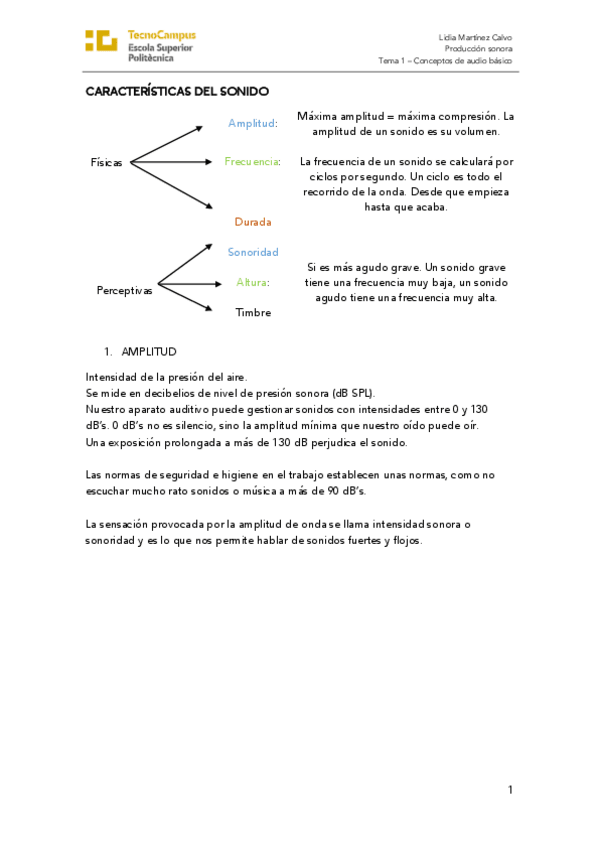 TecnoCampus
Escola Superior
Politècnica

Lidia Martínez Calvo
Producción sonora
Tema 1 – Conceptos de audio básico

CARACTERÍSTICAS DEL SONIDO

Físicas

Amplitud: Máxima amplitud = máxima compresión. La amplitud de un sonido es su volumen.

Frecuencia: La frecuencia de un sonido se calculará por ciclos por segundo. Un ciclo es todo el recorrido de la onda. Desde que empieza hasta que acaba.

Durada

Perceptivas

Sonoridad

Altura: Si es más agudo grave. Un sonido grave tiene una frecuencia muy baja, un sonido agudo tiene una frecuencia muy alta.

Timbre

1. AMPLITUD

Intensidad de la presión del aire.
Se mide en decibelios de nivel de presión sonora (dB SPL).
Nuestro aparato auditivo puede gestionar sonidos con intensidades entre 0 y 130 dB's. 0 dB's no es silencio, sino la amplitud mínima que nuestro oído puede oír.
Una exposición prolongada a más de 130 dB perjudica el sonido.

Las normas de seguridad e higiene en el trabajo establecen unas normas, como no escuchar mucho rato sonidos o música a más de 90 dB's.

La sensación provocada por la amplitud de onda se llama intensidad sonora o sonoridad y es lo que nos permite hablar de sonidos fuertes y flojos.

1